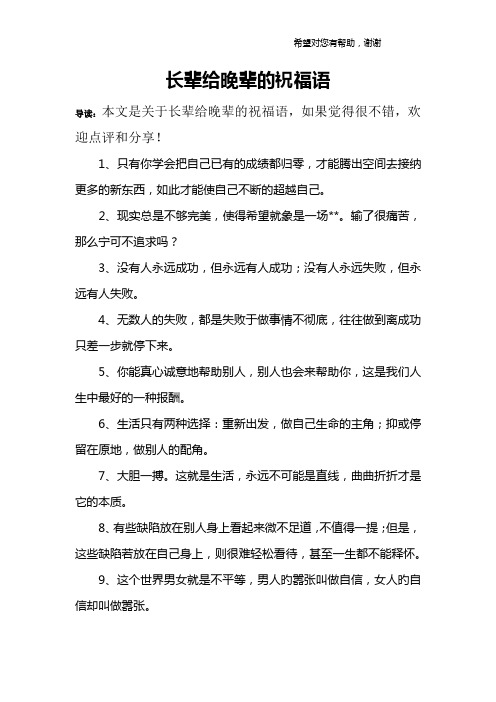 希望对您有帮助，谢谢

长辈给晚辈的祝福语

导读：本文是关于长辈给晚辈的祝福语，如果觉得很不错，欢迎点评和分享！

1、只有你学会把自己已有的成绩都归零，才能腾出空间去接纳更多的新东西，如此才能使自己不断的超越自己。

2、现实总是不够完美，使得希望就象是一场**。输了很痛苦，那么宁可不追求吗？

3、没有人永远成功，但永远有人成功；没有人永远失败，但永远有人失败。

4、无数人的失败，都是失败于做事情不彻底，往往做到离成功只差一步就停下来。

5、你能真心诚意地帮助别人，别人也会来帮助你，这是我们人生中最好的一种报酬。

6、生活只有两种选择：重新出发，做自己生命的主角；抑或停留在原地，做别人的配角。

7、大胆一搏。这就是生活，永远不可能是直线，曲曲折折才是它的本质。

8、有些缺陷放在别人身上看起来微不足道，不值得一提；但是，这些缺陷若放在自己身上，则很难轻松看待，甚至一生都不能释怀。

9、这个世界男女就是不平等，男人的嚣张叫做自信，女人的自信却叫做嚣张。